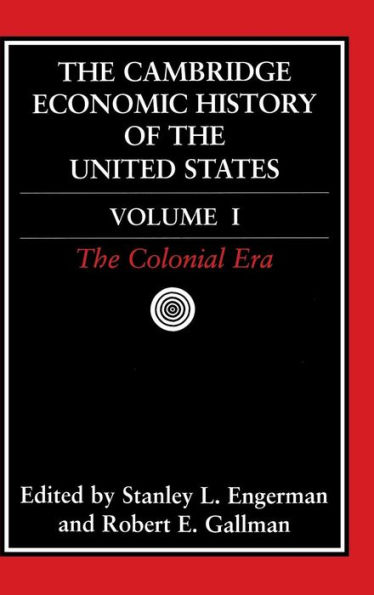 THE CAMBRIDGE ECONOMIC HISTORY OF THE UNITED STATES

VOLUME I

The Colonial Era

Edited by Stanley L. Engerman and Robert E. Gallman